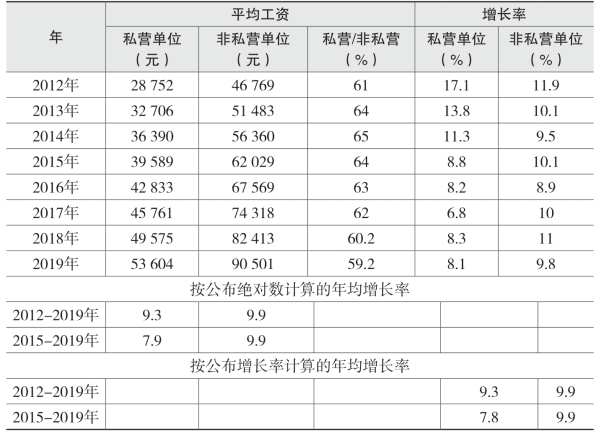 | 年 | 平均工资 | | | 增长率 | |
|---|---|---|---|---|---|
| | 私营单位（元） | 非私营单位（元） | 私营/非私营（%） | 私营单位（%） | 非私营单位（%） |
| 2012年 | 28 752 | 46 769 | 61 | 17.1 | 11.9 |
| 2013年 | 32 706 | 51 483 | 64 | 13.8 | 10.1 |
| 2014年 | 36 390 | 56 360 | 65 | 11.3 | 9.5 |
| 2015年 | 39 589 | 62 029 | 64 | 8.8 | 10.1 |
| 2016年 | 42 833 | 67 569 | 63 | 8.2 | 8.9 |
| 2017年 | 45 761 | 74 318 | 62 | 6.8 | 10 |
| 2018年 | 49 575 | 82 413 | 60.2 | 8.3 | 11 |
| 2019年 | 53 604 | 90 501 | 59.2 | 8.1 | 9.8 |
| 按公布绝对数计算的年均增长率 | | | | | |
| 2012–2019年 | 9.3 | 9.9 | | | |
| 2015–2019年 | 7.9 | 9.9 | | | |
| 按公布增长率计算的年均增长率 | | | | | |
| 2012–2019年 | | | | 9.3 | 9.9 |
| 2015–2019年 | | | | 7.8 | 9.9 |